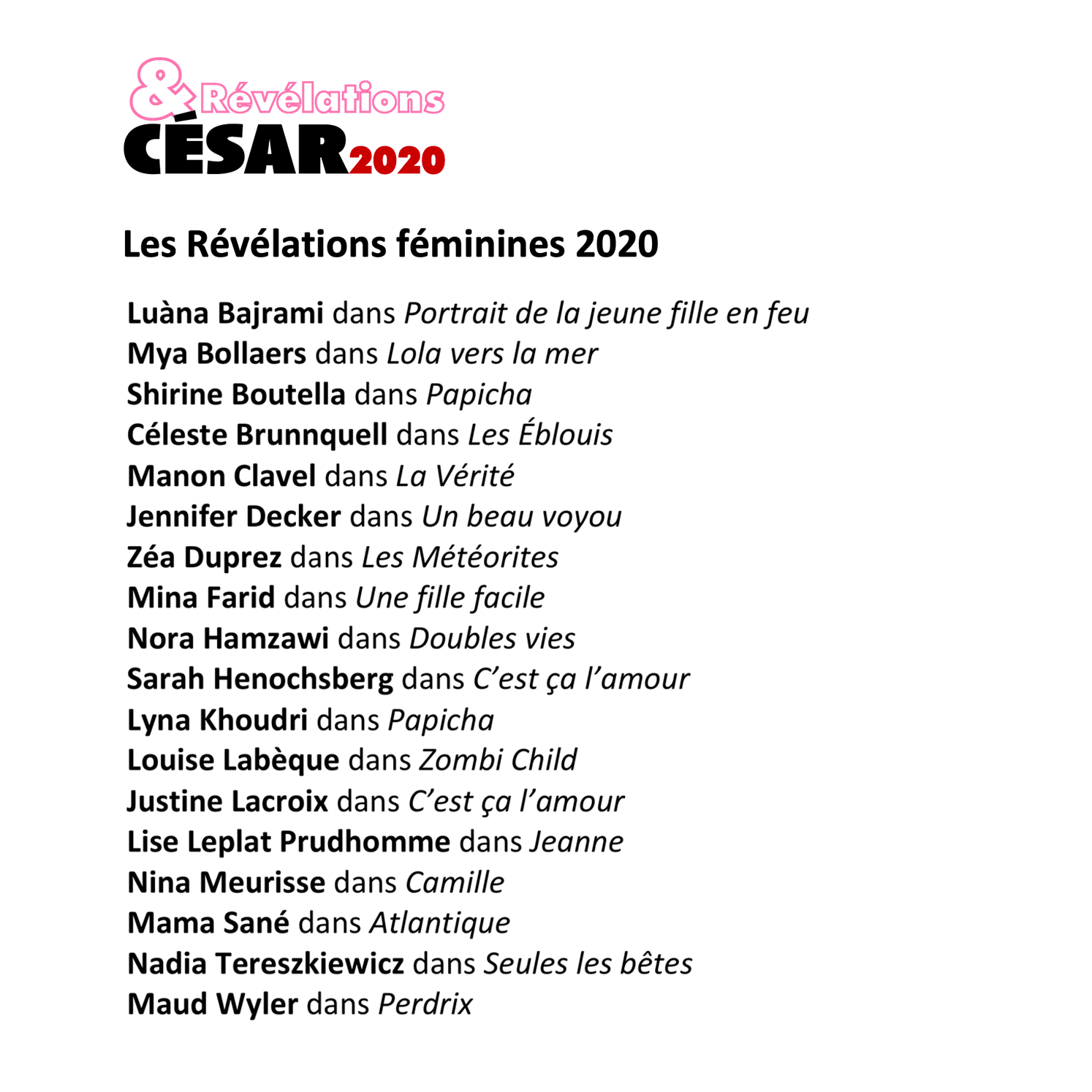 & Révélations
CÉSAR 2020

Les Révélations féminines 2020

Luàna Bajrami dans Portrait de la jeune fille en feu
Mya Bollaers dans Lola vers la mer
Shirine Boutella dans Papicha
Céleste Brunnquell dans Les Éblouis
Manon Clavel dans La Vérité
Jennifer Decker dans Un beau voyou
Zéa Duprez dans Les Météorites
Mina Farid dans Une fille facile
Nora Hamzawi dans Doubles vies
Sarah Henochsberg dans C'est ça l'amour
Lyna Khoudri dans Papicha
Louise Labèque dans Zombi Child
Justine Lacroix dans C'est ça l'amour
Lise Leplat Prudhomme dans Jeanne
Nina Meurisse dans Camille
Mama Sané dans Atlantique
Nadia Tereszkiewicz dans Seules les bêtes
Maud Wyler dans Perdrix